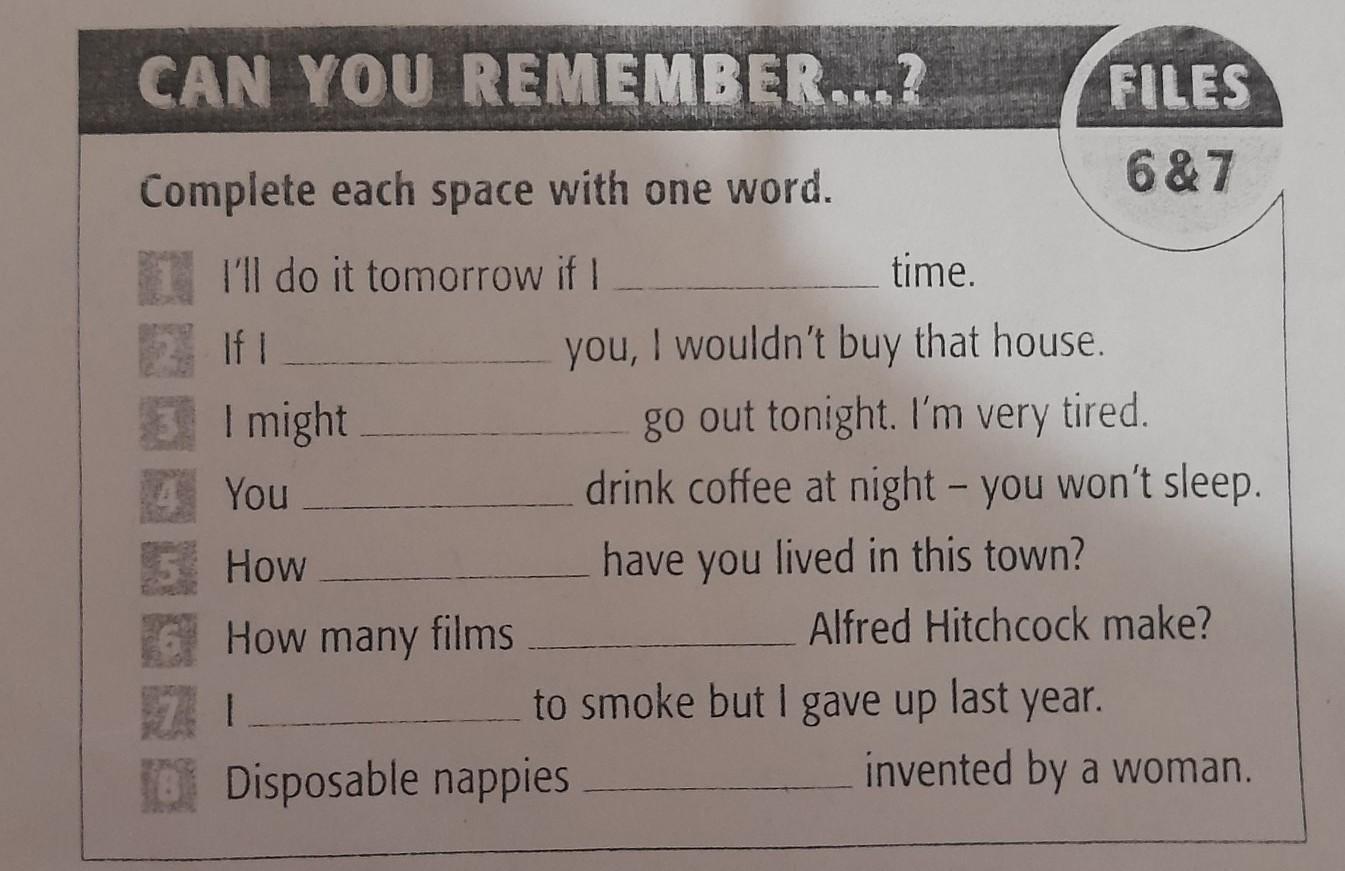 CAN YOU REMEMBER...?

FILES
6&7

Complete each space with one word.

1 I'll do it tomorrow if I ____ time.

2 If I ____ you, I wouldn't buy that house.

3 I might ____ go out tonight. I'm very tired.

4 You ____ drink coffee at night - you won't sleep.

5 How ____ have you lived in this town?

6 How many films ____ Alfred Hitchcock make?

7 I ____ to smoke but I gave up last year.

8 Disposable nappies ____ invented by a woman.